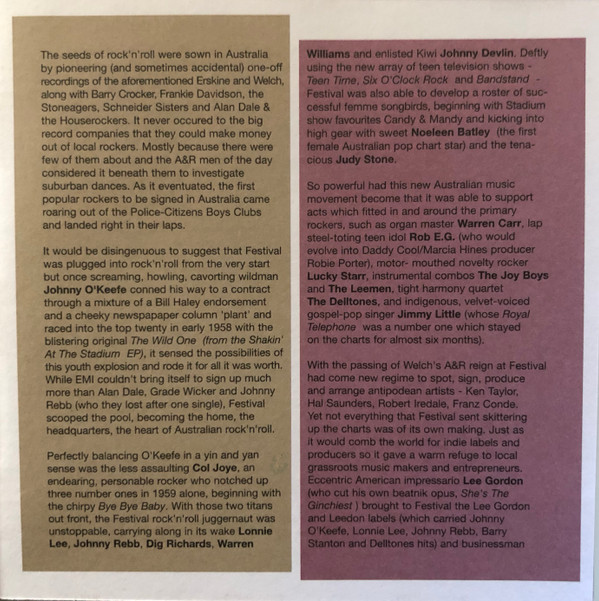 The seeds of rock'n'roll were sown in Australia by pioneering (and sometimes accidental) one-off recordings of the aforementioned Erskine and Welch, along with Barry Crocker, Frankie Davidson, the Stoneagers, Schneider Sisters and Alan Dale & the Houserockers. It never occured to the big record companies that they could make money out of local rockers. Mostly because there were few of them about and the A&R men of the day considered it beneath them to investigate suburban dances. As it eventuated, the first popular rockers to be signed in Australia came roaring out of the Police-Citizens Boys Clubs and landed right in their laps.

It would be disingenuous to suggest that Festival was plugged into rock'n'roll from the very start but once screaming, howling, cavorting wildman Johnny O'Keefe conned his way to a contract through a mixture of a Bill Haley endorsement and a cheeky newspapaper column 'plant' and raced into the top twenty in early 1958 with the blistering original The Wild One (from the Shakin' At The Stadium EP), it sensed the possibilities of this youth explosion and rode it for all it was worth. While EMI couldn't bring itself to sign up much more than Alan Dale, Grade Wicker and Johnny Rebb (who they lost after one single), Festival scooped the pool, becoming the home, the headquarters, the heart of Australian rock'n'roll.

Perfectly balancing O'Keefe in a yin and yan sense was the less assaulting Col Joye, an endearing, personable rocker who notched up three number ones in 1959 alone, beginning with the chirpy Bye Bye Baby. With those two titans out front, the Festival rock'n'roll juggernaut was unstoppable, carrying along in its wake Lonnie Lee, Johnny Rebb, Dig Richards, Warren

Williams and enlisted Kiwi Johnny Devlin. Deftly using the new array of teen television shows - Teen Time, Six O'Clock Rock and Bandstand - Festival was also able to develop a roster of successful femme songbirds, beginning with Stadium show favourites Candy & Mandy and kicking into high gear with sweet Noeleen Batley (the first female Australian pop chart star) and the tenacious Judy Stone.

So powerful had this new Australian music movement become that it was able to support acts which fitted in and around the primary rockers, such as organ master Warren Carr, lap steel-toting teen idol Rob E.G. (who would evolve into Daddy Cool/Marcia Hines producer Robie Porter), motor- mouthed novelty rocker Lucky Starr, instrumental combos The Joy Boys and The Leemen, tight harmony quartet The Delltones, and indigenous, velvet-voiced gospel-pop singer Jimmy Little (whose Royal Telephone was a number one which stayed on the charts for almost six months).

With the passing of Welch's A&R reign at Festival had come new regime to spot, sign, produce and arrange antipodean artists - Ken Taylor, Hal Saunders, Robert Iredale, Franz Conde. Yet not everything that Festival sent skittering up the charts was of its own making. Just as it would comb the world for indie labels and producers so it gave a warm refuge to local grassroots music makers and entrepreneurs. Eccentric American impressario Lee Gordon (who cut his own beatnik opus, She's The Ginchiest ) brought to Festival the Lee Gordon and Leedon labels (which carried Johnny O'Keefe, Lonnie Lee, Johnny Rebb, Barry Stanton and Delltones hits) and businessman